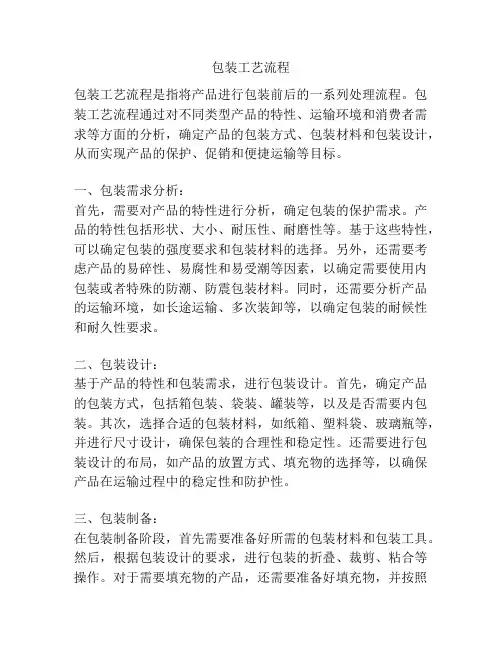 包装工艺流程

包装工艺流程是指将产品进行包装前后的一系列处理流程。包装工艺流程通过对不同类型产品的特性、运输环境和消费者需求等方面的分析，确定产品的包装方式、包装材料和包装设计，从而实现产品的保护、促销和便捷运输等目标。

一、包装需求分析：
首先，需要对产品的特性进行分析，确定包装的保护需求。产品的特性包括形状、大小、耐压性、耐磨性等。基于这些特性，可以确定包装的强度要求和包装材料的选择。另外，还需要考虑产品的易碎性、易腐性和易受潮等因素，以确定需要使用内包装或者特殊的防潮、防震包装材料。同时，还需要分析产品的运输环境，如长途运输、多次装卸等，以确定包装的耐候性和耐久性要求。

二、包装设计：
基于产品的特性和包装需求，进行包装设计。首先，确定产品的包装方式，包括箱包装、袋装、罐装等，以及是否需要内包装。其次，选择合适的包装材料，如纸箱、塑料袋、玻璃瓶等，并进行尺寸设计，确保包装的合理性和稳定性。还需要进行包装设计的布局，如产品的放置方式、填充物的选择等，以确保产品在运输过程中的稳定性和防护性。

三、包装制备：
在包装制备阶段，首先需要准备好所需的包装材料和包装工具。然后，根据包装设计的要求，进行包装的折叠、裁剪、粘合等操作。对于需要填充物的产品，还需要准备好填充物，并按照